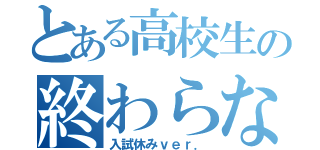 とある高校生の

終わらな

入試休みｖｅｒ.